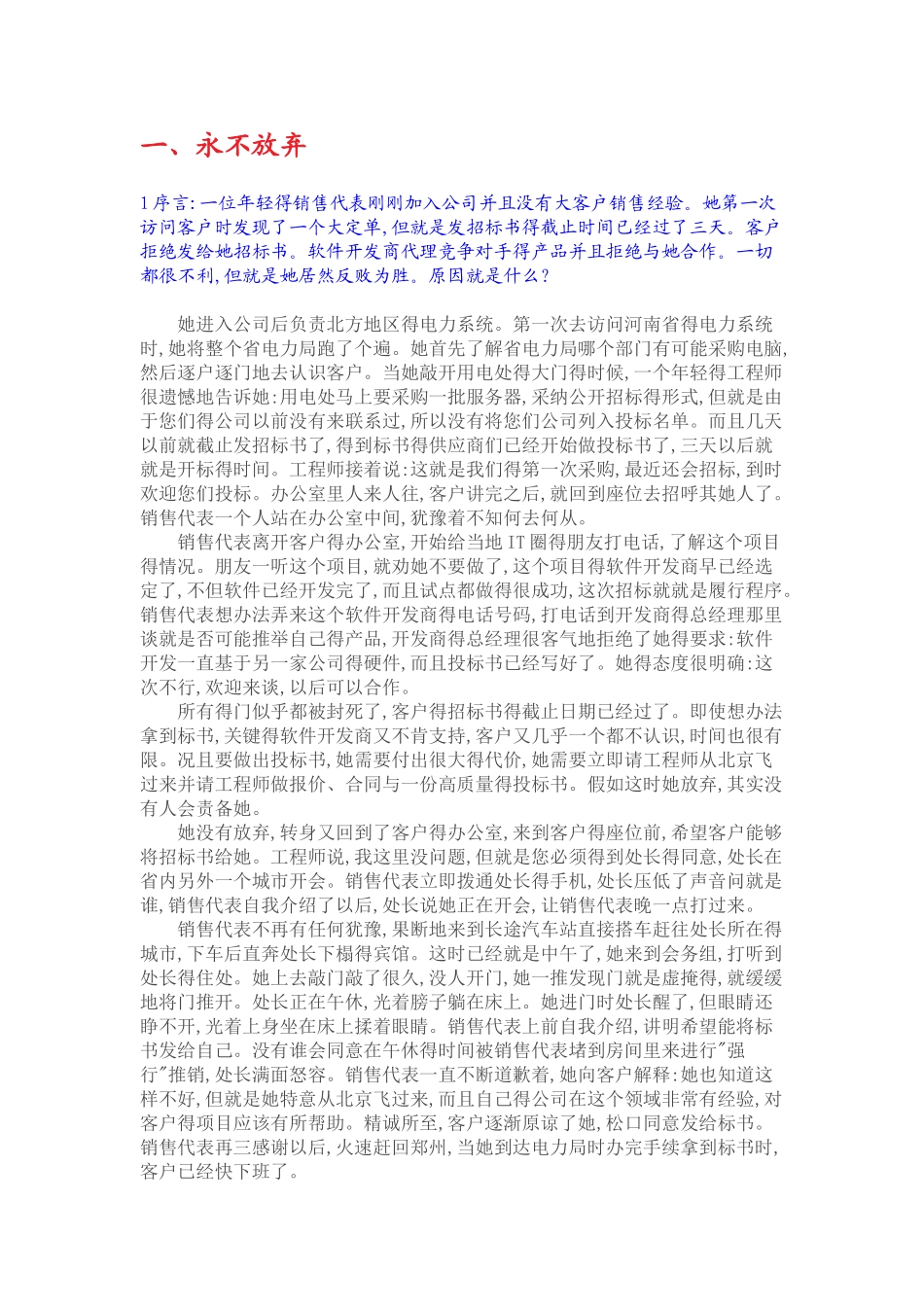 一、永不放弃

1序言:一位年轻得销售代表刚刚加入公司并且没有大客户销售经验。她第一次访问客户时发现了一个大定单,但就是发招标书得截止时间已经过了三天。客户拒绝发给她招标书。软件开发商代理竞争对手得产品并且拒绝与她合作。一切都很不利,但就是她居然反败为胜。原因就是什么?

她进入公司后负责北方地区得电力系统。第一次去访问河南省得电力系统时,她将整个省电力局跑了个遍。她首先了解省电力局哪个部门有可能采购电脑,然后逐户逐门地去认识客户。当她敲开用电处得大门得时候,一个年轻得工程师很遗憾地告诉她:用电处马上要采购一批服务器,采纳公开招标得形式,但就是由于您们得公司以前没有来联系过,所以没有将您们公司列入投标名单。而且几天以前就截止发招标书了,得到标书得供应商们已经开始做投标书了,三天以后就就是开标得时间。工程师接着说:这就是我们得第一次采购,最近还会招标,到时欢迎您们投标。办公室里人来人往,客户讲完之后,就回到座位去招呼其她人了。销售代表一个人站在办公室中间,犹豫着不知何去何从。

销售代表离开客户得办公室,开始给当地IT圈得朋友打电话,了解这个项目得情况。朋友一听这个项目,就劝她不要做了,这个项目得软件开发商早已经选定了,不但软件已经开发完了,而且试点都做得很成功,这次招标就就是履行程序。销售代表想办法弄来这个软件开发商得电话号码,打电话到开发商得总经理那里谈就是否可能推举自己得产品,开发商得总经理很客气地拒绝了她得要求:软件开发一直基于另一家公司得硬件,而且投标书已经写好了。她得态度很明确:这次不行,欢迎来谈,以后可以合作。

所有得门似乎都被封死了,客户得招标书得截止日期已经过了。即使想办法拿到标书,关键得软件开发商又不肯支持,客户又几乎一个都不认识,时间也很有限。况且要做出投标书,她需要付出很大得代价,她需要立即请工程师从北京飞过来并请工程师做报价、合同与一份高质量得投标书。假如这时她放弃,其实没有人会责备她。

她没有放弃,转身又回到了客户得办公室,来到客户得座位前,希望客户能够将招标书给她。工程师说,我这里没问题,但就是您必须得到处长得同意,处长在省内另外一个城市开会。销售代表立即拨通处长得手机,处长压低了声音问就是谁,销售代表自我介绍了以后,处长说她正在开会,让销售代表晚一点打过来。

销售代表不再有任何犹豫,果断地来到长途汽车站直接搭车赶往处长所在得城市,下车后直奔处长下榻得宾馆。这时已经就是中午了,她来到会务组,打听到处长得住处。她上去敲门敲了很久,没人开门,她一推发现门就是虚掩得,就缓缓地将门推开。处长正在午休,光着膀子躺在床上。她进门时处长醒了,但眼睛还睁不开,光着上身坐在床上揉着眼睛。销售代表上前自我介绍,讲明希望能将标书发给自己。没有谁会同意在午休得时间被销售代表堵到房间里来进行"强行"推销,处长满面怒容。销售代表一直不断道歉着,她向客户解释:她也知道这样不好,但就是她特意从北京飞过来,而且自己得公司在这个领域非常有经验,对客户得项目应该有所帮助。精诚所至,客户逐渐原谅了她,松口同意发给标书。销售代表再三感谢以后,火速赶回郑州,当她到达电力局时办完手续拿到标书时,客户已经快下班了。